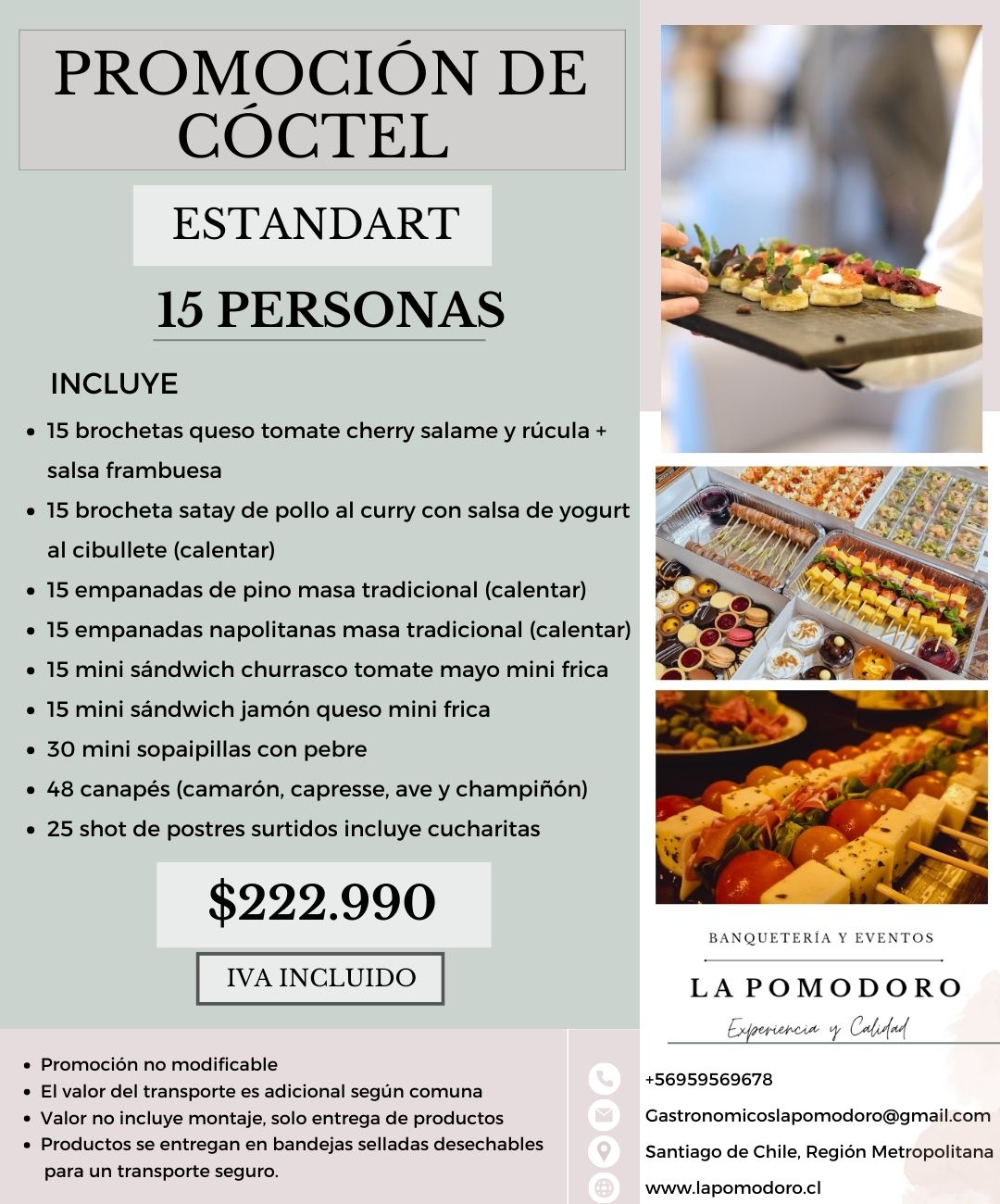 PROMOCIÓN DE CÓCTEL

ESTANDART

15 PERSONAS

INCLUYE

- 15 brochetas queso tomate cherry salame y rúcula + salsa frambuesa
- 15 brocheta satay de pollo al curry con salsa de yogurt al cibullete (calentar)
- 15 empanadas de pino masa tradicional (calentar)
- 15 empanadas napolitanas masa tradicional (calentar)
- 15 mini sándwich churrasco tomate mayo mini frica
- 15 mini sándwich jamón queso mini frica
- 30 mini sopaipillas con pebre
- 48 canapés (camarón, capresse, ave y champiñón)
- 25 shot de postres surtidos incluye cucharitas

$222.990

IVA INCLUIDO

BANQUETERÍA Y EVENTOS

LA POMODORO

Experiencia y Calidad

- Promoción no modificable
- El valor del transporte es adicional según comuna
- Valor no incluye montaje, solo entrega de productos
- Productos se entregan en bandejas selladas desechables para un transporte seguro.

+56959569678

Gastronomicoslapomodoro@gmail.com

Santiago de Chile, Región Metropolitana

www.lapomodoro.cl